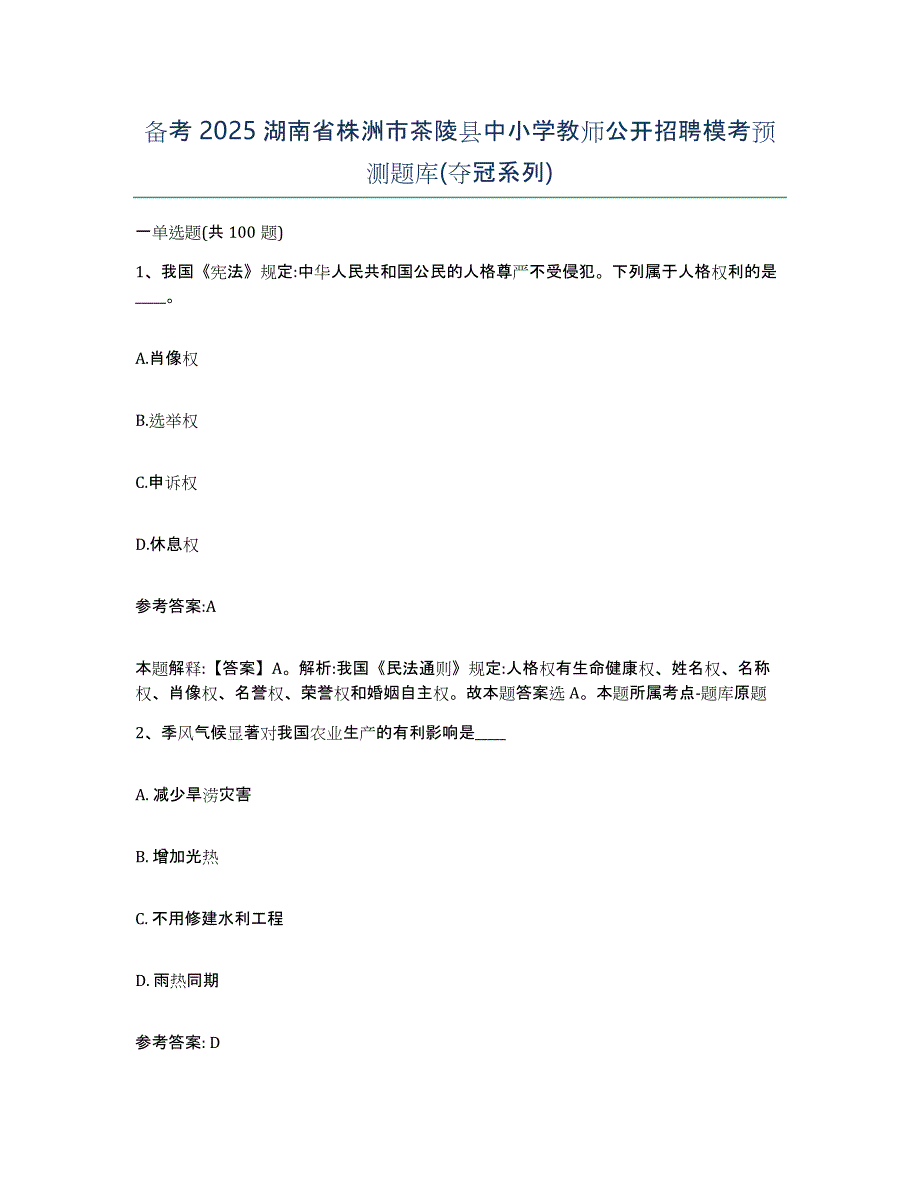 备考 2025 湖南省株洲市茶陵县中小学教师公开招聘模考预测题库(夺冠系列)

一单选题(共 100 题)

1、我国《宪法》规定:中华人民共和国公民的人格尊严不受侵犯。下列属于人格权利的是____。

A.肖像权

B.选举权

C.申诉权

D.休息权

参考答案:A

本题解释:【答案】A。解析:我国《民法通则》规定:人格权有生命健康权、姓名权、名称权、肖像权、名誉权、荣誉权和婚姻自主权。故本题答案选 A。本题所属考点-题库原题

2、季风气候显著对我国农业生产的有利影响是____

A. 减少旱涝灾害

B. 增加光热

C. 不用修建水利工程

D. 雨热同期

参考答案: D